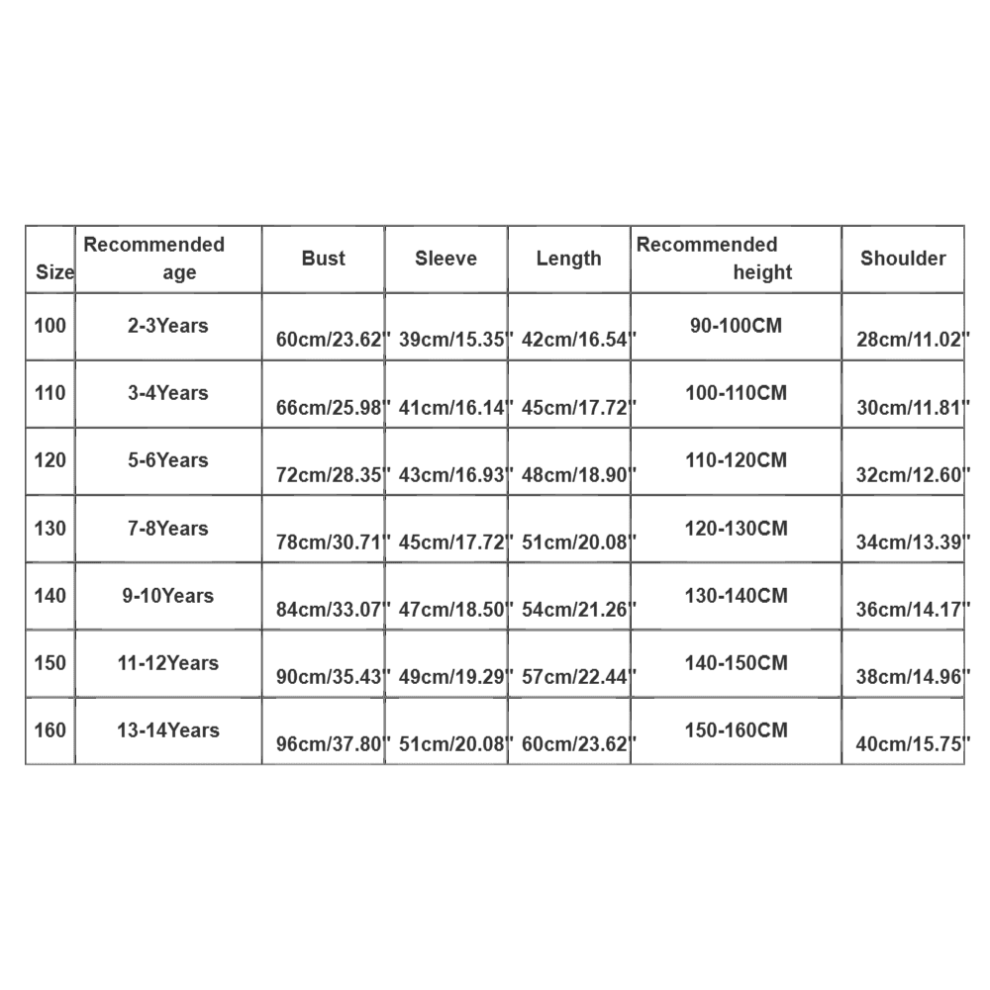 | Size | Recommended age | Bust | Sleeve | Length | Recommended height | Shoulder |
|---|---|---|---|---|---|---|
| 100 | 2-3Years | 60cm/23.62" | 39cm/15.35" | 42cm/16.54" | 90-100CM | 28cm/11.02" |
| 110 | 3-4Years | 66cm/25.98" | 41cm/16.14" | 45cm/17.72" | 100-110CM | 30cm/11.81" |
| 120 | 5-6Years | 72cm/28.35" | 43cm/16.93" | 48cm/18.90" | 110-120CM | 32cm/12.60" |
| 130 | 7-8Years | 78cm/30.71" | 45cm/17.72" | 51cm/20.08" | 120-130CM | 34cm/13.39" |
| 140 | 9-10Years | 84cm/33.07" | 47cm/18.50" | 54cm/21.26" | 130-140CM | 36cm/14.17" |
| 150 | 11-12Years | 90cm/35.43" | 49cm/19.29" | 57cm/22.44" | 140-150CM | 38cm/14.96" |
| 160 | 13-14Years | 96cm/37.80" | 51cm/20.08" | 60cm/23.62" | 150-160CM | 40cm/15.75" |